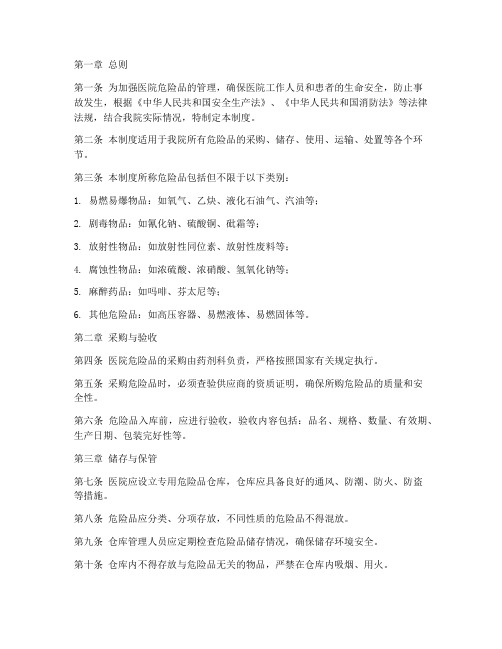 第一章 总则

第一条 为加强医院危险品的管理，确保医院工作人员和患者的生命安全，防止事故发生，根据《中华人民共和国安全生产法》、《中华人民共和国消防法》等法律法规，结合我院实际情况，特制定本制度。

第二条 本制度适用于我院所有危险品的采购、储存、使用、运输、处置等各个环节。

第三条 本制度所称危险品包括但不限于以下类别：

1. 易燃易爆物品：如氧气、乙炔、液化石油气、汽油等；

2. 剧毒物品：如氰化钠、硫酸铜、砒霜等；

3. 放射性物品：如放射性同位素、放射性废料等；

4. 腐蚀性物品：如浓硫酸、浓硝酸、氢氧化钠等；

5. 麻醉药品：如吗啡、芬太尼等；

6. 其他危险品：如高压容器、易燃液体、易燃固体等。

第二章 采购与验收

第四条 医院危险品的采购由药剂科负责，严格按照国家有关规定执行。

第五条 采购危险品时，必须查验供应商的资质证明，确保所购危险品的质量和安全性。

第六条 危险品入库前，应进行验收，验收内容包括：品名、规格、数量、有效期、生产日期、包装完好性等。

第三章 储存与保管

第七条 医院应设立专用危险品仓库，仓库应具备良好的通风、防潮、防火、防盗等措施。

第八条 危险品应分类、分项存放，不同性质的危险品不得混放。

第九条 仓库管理人员应定期检查危险品储存情况，确保储存环境安全。

第十条 仓库内不得存放与危险品无关的物品，严禁在仓库内吸烟、用火。